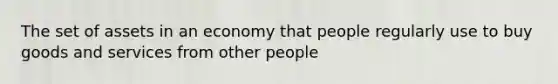 The set of assets in an economy that people regularly use to buy goods and services from other people